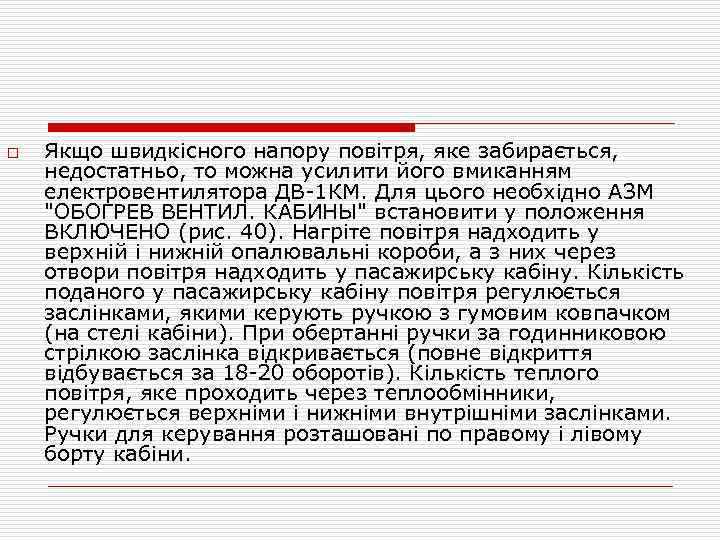 Якщо швидкісного напору повітря, яке забирається, недостатньо, то можна усилити його вмиканням електровентилятора ДВ-1КМ. Для цього необхідно АЗМ "ОБОГРЕВ ВЕНТИЛ. КАБИНЫ" встановити у положення ВКЛЮЧЕНО (рис. 40). Нагріте повітря надходить у верхній і нижній опалювальні короби, а з них через отвори повітря надходить у пасажирську кабіну. Кількість поданого у пасажирську кабіну повітря регулюється заслінками, якими керують ручкою з гумовим ковпачком (на стелі кабіни). При обертанні ручки за годинниковою стрілкою заслінка відкривається (повне відкриття відбувається за 18-20 оборотів). Кількість теплого повітря, яке проходить через теплообмінники, регулюється верхніми і нижніми внутрішніми заслінками. Ручки для керування розташовані по правому і лівому борту кабіни.